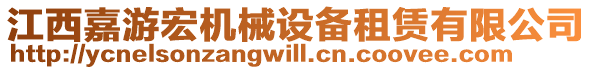 江西嘉游宏机械设备租赁有限公司
http://ycnelsonzangwill.cn.coovee.com